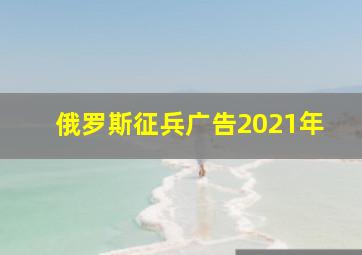 俄罗斯征兵广告2021年